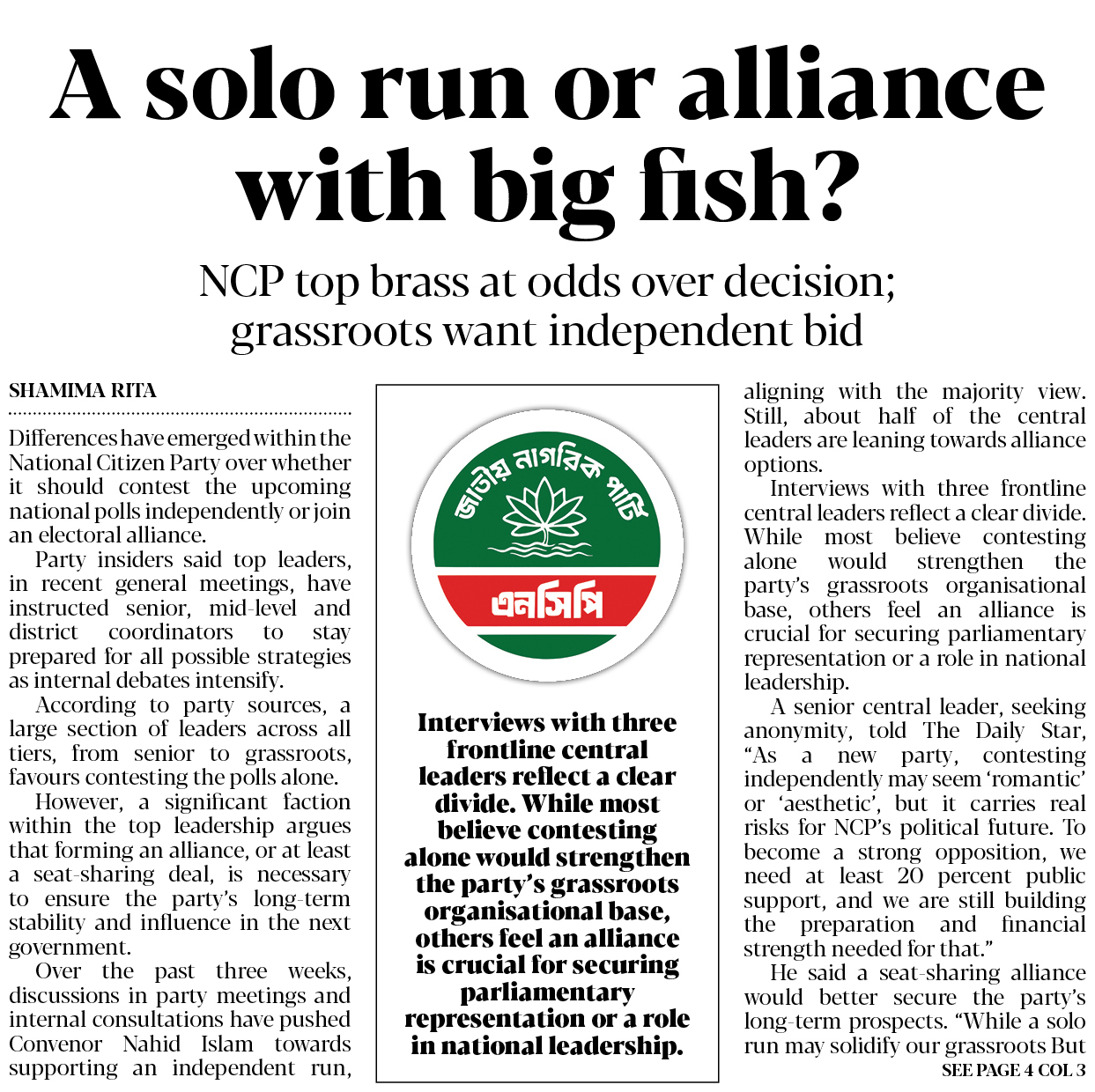 A solo run or alliance with big fish?

NCP top brass at odds over decision; grassroots want independent bid

SHAMIMA RITA

Differences have emerged within the National Citizen Party over whether it should contest the upcoming national polls independently or join an electoral alliance.

Party insiders said top leaders, in recent general meetings, have instructed senior, mid-level and district coordinators to stay prepared for all possible strategies as internal debates intensify.

According to party sources, a large section of leaders across all tiers, from senior to grassroots, favours contesting the polls alone.

However, a significant faction within the top leadership argues that forming an alliance, or at least a seat-sharing deal, is necessary to ensure the party's long-term stability and influence in the next government.

Over the past three weeks, discussions in party meetings and internal consultations have pushed Convenor Nahid Islam towards supporting an independent run,

জাতীয় নাগরিক পার্টি

এনসিপি

Interviews with three frontline central leaders reflect a clear divide. While most believe contesting alone would strengthen the party's grassroots organisational base, others feel an alliance is crucial for securing parliamentary representation or a role in national leadership.

aligning with the majority view. Still, about half of the central leaders are leaning towards alliance options.

Interviews with three frontline central leaders reflect a clear divide. While most believe contesting alone would strengthen the party's grassroots organisational base, others feel an alliance is crucial for securing parliamentary representation or a role in national leadership.

A senior central leader, seeking anonymity, told The Daily Star, "As a new party, contesting independently may seem 'romantic' or 'aesthetic', but it carries real risks for NCP's political future. To become a strong opposition, we need at least 20 percent public support, and we are still building the preparation and financial strength needed for that."

He said a seat-sharing alliance would better secure the party's long-term prospects. "While a solo run may solidify our grassroots But

SEE PAGE 4 COL 3